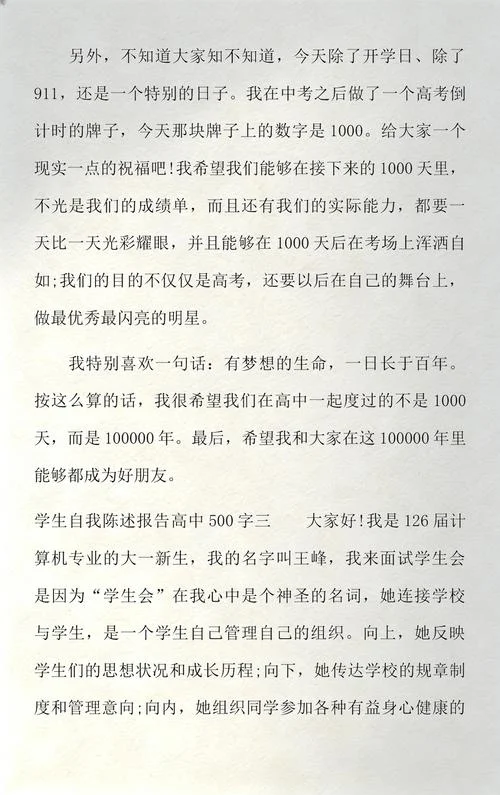 另外，不知道大家知不知道，今天除了开学日、除了911，还是一个特别的日子。我在中考之后做了一个高考倒计时的牌子，今天那块牌子上的数字是1000。给大家一个现实一点的祝福吧!我希望我们能够在接下来的1000天里，不光是我们的成绩单，而且还有我们的实际能力，都要一天比一天光彩耀眼，并且能够在1000天后在考场上浑洒自如;我们的目的不仅仅是高考，还要以后在自己的舞台上，做最优秀最闪亮的明星。

我特别喜欢一句话：有梦想的生命，一日长于百年。按这么算的话，我很希望我们在高中一起度过的不是1000天，而是100000年。最后，希望我和大家在这100000年里能够都成为好朋友。

学生自我陈述报告高中500字三　　大家好!我是126届计算机专业的大一新生，我的名字叫王峰，我来面试学生会是因为“学生会”在我心中是个神圣的名词，她连接学校与学生，是一个学生自己管理自己的组织。向上，她反映学生们的思想状况和成长历程;向下，她传达学校的规章制度和管理意向;向内，她组织同学参加各种有益身心健康的